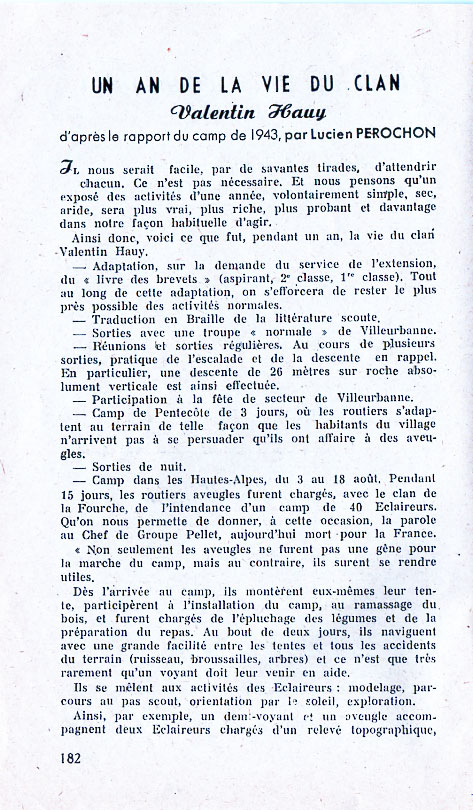 UN AN DE LA VIE DU CLAN
Valentin Hauy
d'après le rapport du camp de 1943, par Lucien PEROCHON

Il nous serait facile, par de savantes tirades, d'attendrir chacun. Ce n'est pas nécessaire. Et nous pensons qu'un exposé des activités d'une année, volontairement simple, sec, aride, sera plus vrai, plus riche, plus probant et davantage dans notre façon habituelle d'agir.

Ainsi donc, voici ce que fut, pendant un an, la vie du clan Valentin Hauy.

— Adaptation, sur la demande du service de l'extension, du « livre des brevets » (aspirant, 2e classe, 1re classe). Tout au long de cette adaptation, on s'efforcera de rester le plus près possible des activités normales.

— Traduction en Braille de la littérature scoute.

— Sorties avec une troupe « normale » de Villeurbanne.

— Réunions et sorties régulières. Au cours de plusieurs sorties, pratique de l'escalade et de la descente en rappel. En particulier, une descente de 26 mètres sur roche absolument verticale est ainsi effectuée.

— Participation à la fête de secteur de Villeurbanne.

— Camp de Pentecôte de 3 jours, où les routiers s'adaptent au terrain de telle façon que les habitants du village n'arrivent pas à se persuader qu'ils ont affaire à des aveugles.

— Sorties de nuit.

— Camp dans les Hautes-Alpes, du 3 au 18 août. Pendant 15 jours, les routiers aveugles furent chargés, avec le clan de la Fourche, de l'intendance d'un camp de 40 Eclaireurs. Qu'on nous permette de donner, à cette occasion, la parole au Chef de Groupe Pellet, aujourd'hui mort pour la France.

« Non seulement les aveugles ne furent pas une gêne pour la marche du camp, mais au contraire, ils surent se rendre utiles.

Dès l'arrivée au camp, ils montèrent eux-mêmes leur tente, participèrent à l'installation du camp, au ramassage du bois, et furent chargés de l'épluchage des légumes et de la préparation du repas. Au bout de deux jours, ils naviguent avec une grande facilité entre les tentes et tous les accidents du terrain (ruisseau, broussailles, arbres) et ce n'est que très rarement qu'un voyant doit leur venir en aide.

Ils se mêlent aux activités des Eclaireurs : modelage, parcours au pas scout, orientation par le soleil, exploration.

Ainsi, par exemple, un demi-voyant et un aveugle accompagnent deux Eclaireurs chargés d'un relevé topographique,

182